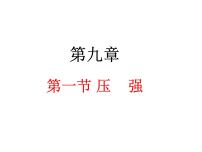 第九章

第一节 压　强